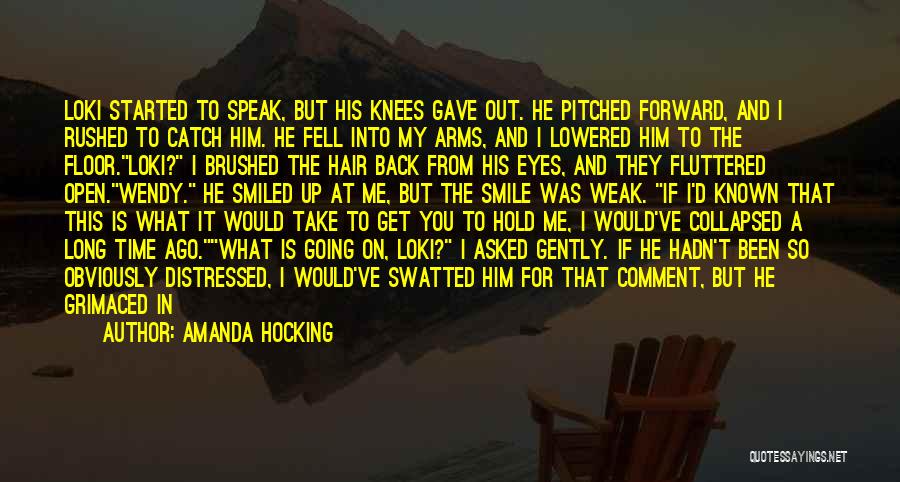 LOKI STARTED TO SPEAK, BUT HIS KNEES GAVE OUT. HE PITCHED FORWARD, AND I RUSHED TO CATCH HIM. HE FELL INTO MY ARMS, AND I LOWERED HIM TO THE FLOOR."LOKI?" I BRUSHED THE HAIR BACK FROM HIS EYES, AND THEY FLUTTERED OPEN."WENDY." HE SMILED UP AT ME, BUT THE SMILE WAS WEAK. "IF I'D KNOWN THAT THIS IS WHAT IT WOULD TAKE TO GET YOU TO HOLD ME, I WOULD'VE COLLAPSED A LONG TIME AGO.""WHAT IS GOING ON, LOKI?" I ASKED GENTLY. IF HE HADN'T BEEN SO OBVIOUSLY DISTRESSED, I WOULD'VE SWATTED HIM FOR THAT COMMENT, BUT HE GRIMACED IN

AUTHOR: AMANDA HOCKING

QUOTESSAYINGS.NET